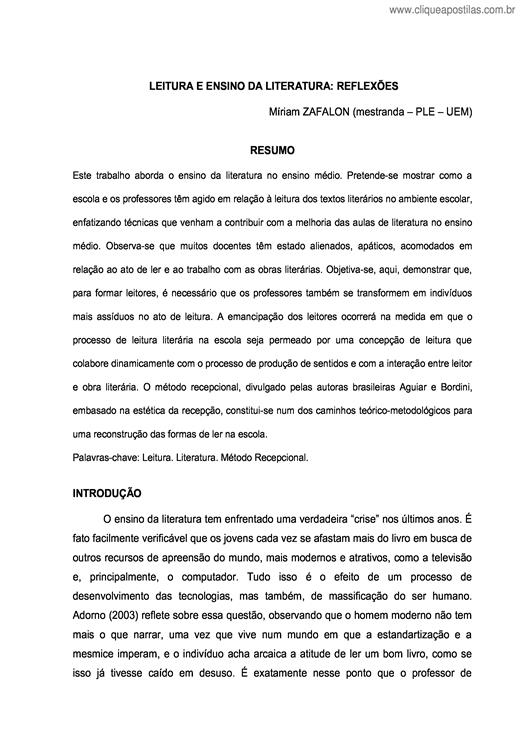 www.cliqueapostilas.com.br

LEITURA E ENSINO DA LITERATURA: REFLEXÕES

Míriam ZAFALON (mestranda – PLE – UEM)

RESUMO

Este trabalho aborda o ensino da literatura no ensino médio. Pretende-se mostrar como a escola e os professores têm agido em relação à leitura dos textos literários no ambiente escolar, enfatizando técnicas que venham a contribuir com a melhoria das aulas de literatura no ensino médio. Observa-se que muitos docentes têm estado alienados, apáticos, acomodados em relação ao ato de ler e ao trabalho com as obras literárias. Objetiva-se, aqui, demonstrar que, para formar leitores, é necessário que os professores também se transformem em indivíduos mais assíduos no ato de leitura. A emancipação dos leitores ocorrerá na medida em que o processo de leitura literária na escola seja permeado por uma concepção de leitura que colabore dinamicamente com o processo de produção de sentidos e com a interação entre leitor e obra literária. O método recepcional, divulgado pelas autoras brasileiras Aguiar e Bordini, embasado na estética da recepção, constitui-se num dos caminhos teórico-metodológicos para uma reconstrução das formas de ler na escola.

Palavras-chave: Leitura. Literatura. Método Recepcional.

INTRODUÇÃO

O ensino da literatura tem enfrentado uma verdadeira "crise" nos últimos anos. É fato facilmente verificável que os jovens cada vez se afastam mais do livro em busca de outros recursos de apreensão do mundo, mais modernos e atrativos, como a televisão e, principalmente, o computador. Tudo isso é o efeito de um processo de desenvolvimento das tecnologias, mas também, de massificação do ser humano. Adorno (2003) reflete sobre essa questão, observando que o homem moderno não tem mais o que narrar, uma vez que vive num mundo em que a estandartização e a mesmice imperam, e o indivíduo acha arcaica a atitude de ler um bom livro, como se isso já tivesse caído em desuso. É exatamente nesse ponto que o professor de